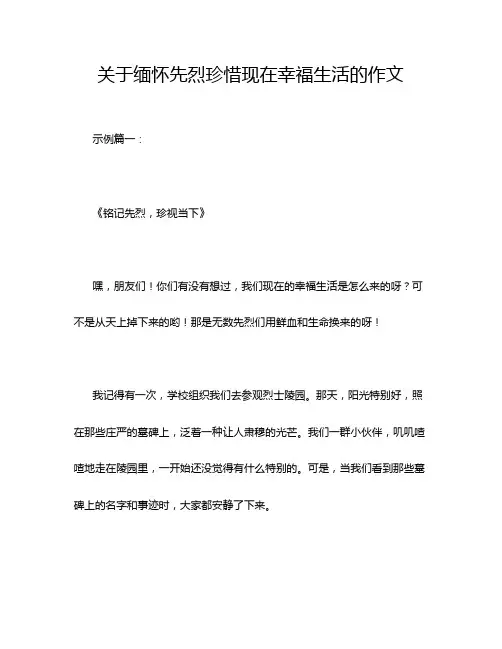 关于缅怀先烈珍惜现在幸福生活的作文

示例篇一：

《铭记先烈，珍视当下》

嘿，朋友们！你们有没有想过，我们现在的幸福生活是怎么来的呀？可不是从天上掉下来的哟！那是无数先烈们用鲜血和生命换来的呀！

我记得有一次，学校组织我们去参观烈士陵园。那天，阳光特别好，照在那些庄严的墓碑上，泛着一种让人肃穆的光芒。我们一群小伙伴，叽叽喳喳地走在陵园里，一开始还没觉得有什么特别的。可是，当我们看到那些墓碑上的名字和事迹时，大家都安静了下来。